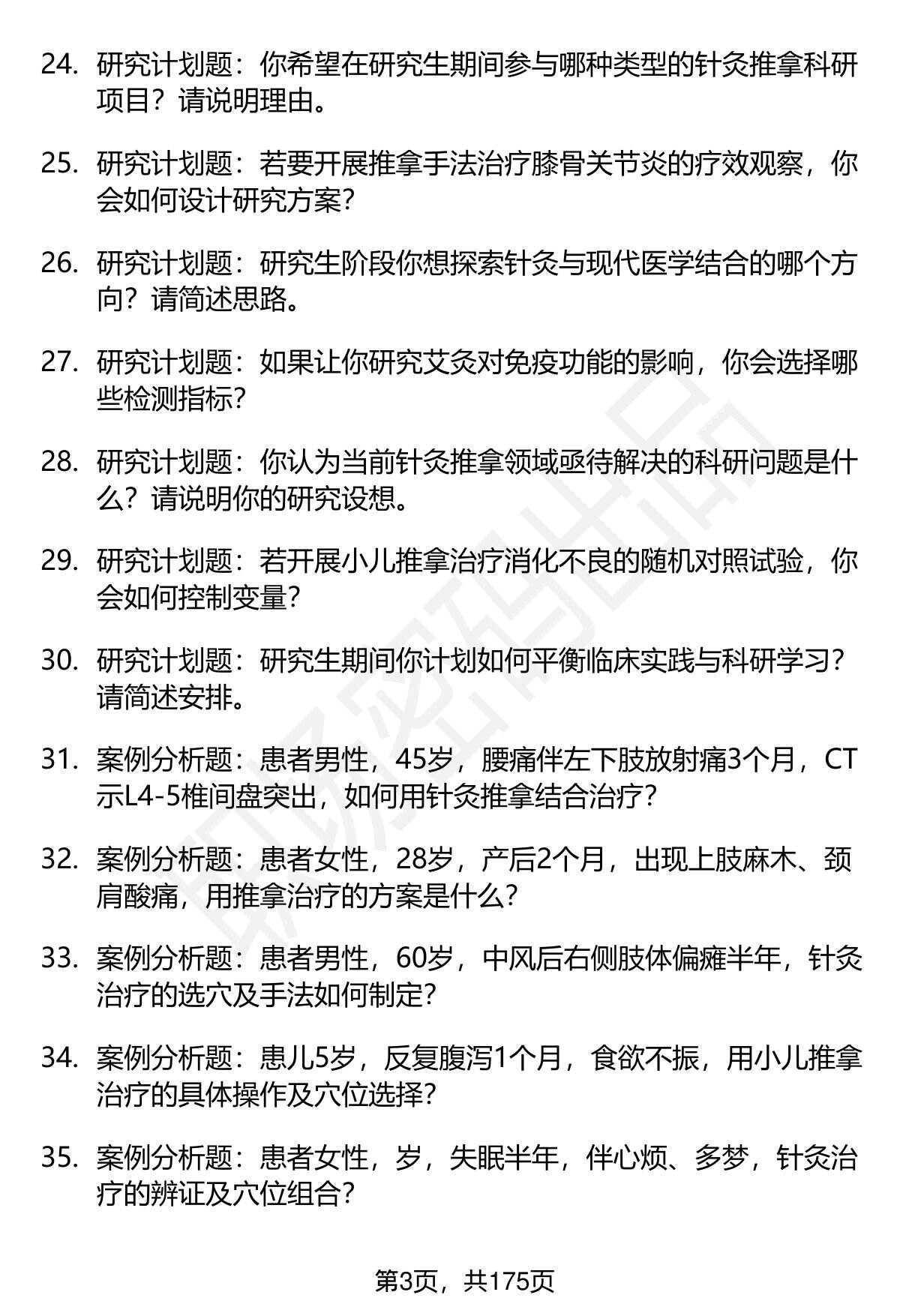 24. 研究计划题：你希望在研究生期间参与哪种类型的针灸推拿科研项目？请说明理由。

25. 研究计划题：若要开展推拿手法治疗膝骨关节炎的疗效观察，你会如何设计研究方案？

26. 研究计划题：研究生阶段你想探索针灸与现代医学结合的哪个方向？请简述思路。

27. 研究计划题：如果让你研究艾灸对免疫功能的影响，你会选择哪些检测指标？

28. 研究计划题：你认为当前针灸推拿领域亟待解决的科研问题是什么？请说明你的研究设想。

29. 研究计划题：若开展小儿推拿治疗消化不良的随机对照试验，你会如何控制变量？

30. 研究计划题：研究生期间你计划如何平衡临床实践与科研学习？请简述安排。

31. 案例分析题：患者男性，45岁，腰痛伴左下肢放射痛3个月，CT示L4-5椎间盘突出，如何用针灸推拿结合治疗？

32. 案例分析题：患者女性，28岁，产后2个月，出现上肢麻木、颈肩酸痛，用推拿治疗的方案是什么？

33. 案例分析题：患者男性，60岁，中风后右侧肢体偏瘫半年，针灸治疗的选穴及手法如何制定？

34. 案例分析题：患儿5岁，反复腹泻1个月，食欲不振，用小儿推拿治疗的具体操作及穴位选择？

35. 案例分析题：患者女性，岁，失眠半年，伴心烦、多梦，针灸治疗的辨证及穴位组合？

第3页，共175页